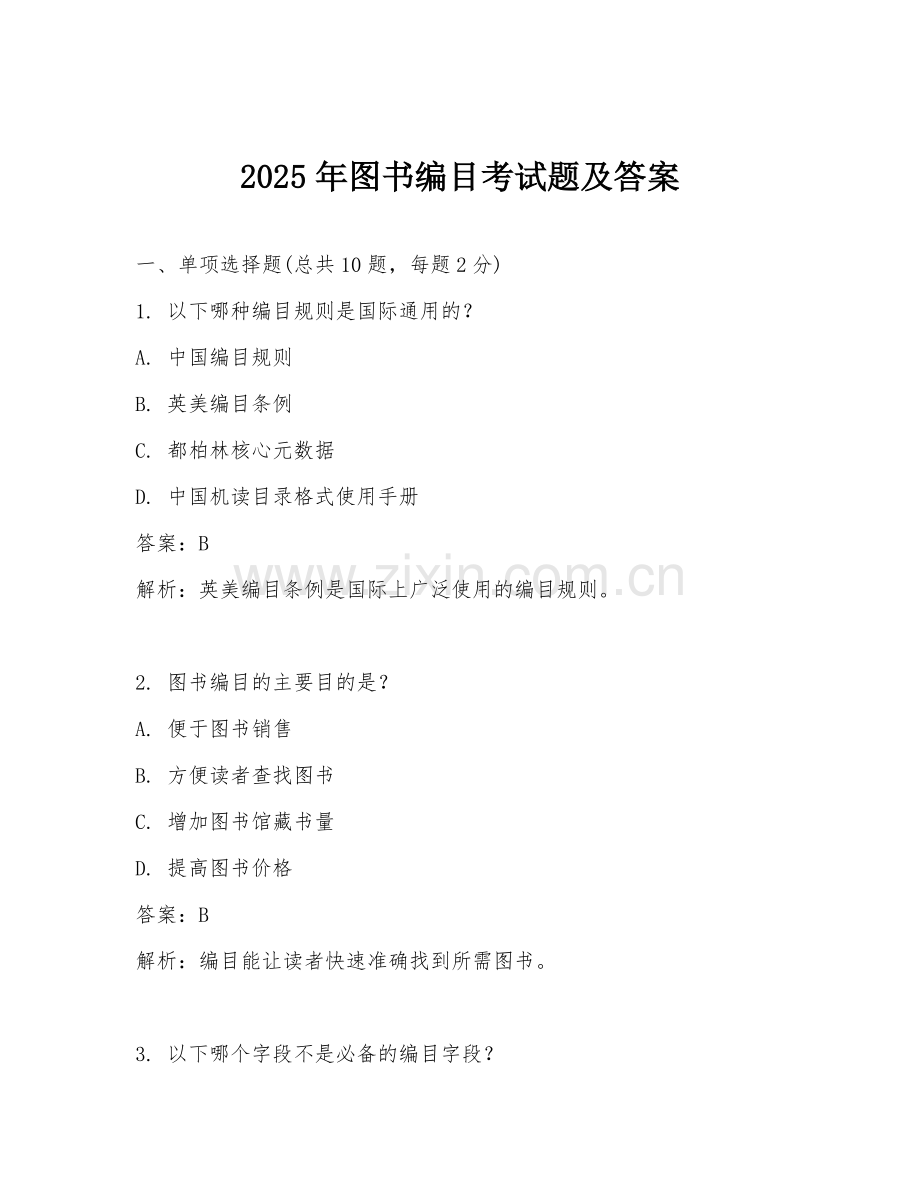 2025年图书编目考试题及答案

一、单项选择题(总共10题，每题2分)

1. 以下哪种编目规则是国际通用的？

A. 中国编目规则

B. 英美编目条例

C. 都柏林核心元数据

D. 中国机读目录格式使用手册

答案：B

解析：英美编目条例是国际上广泛使用的编目规则。

www.zixin.com.cn

2. 图书编目的主要目的是？

A. 便于图书销售

B. 方便读者查找图书

C. 增加图书馆藏书量

D. 提高图书价格

答案：B

解析：编目能让读者快速准确找到所需图书。

3. 以下哪个字段不是必备的编目字段？